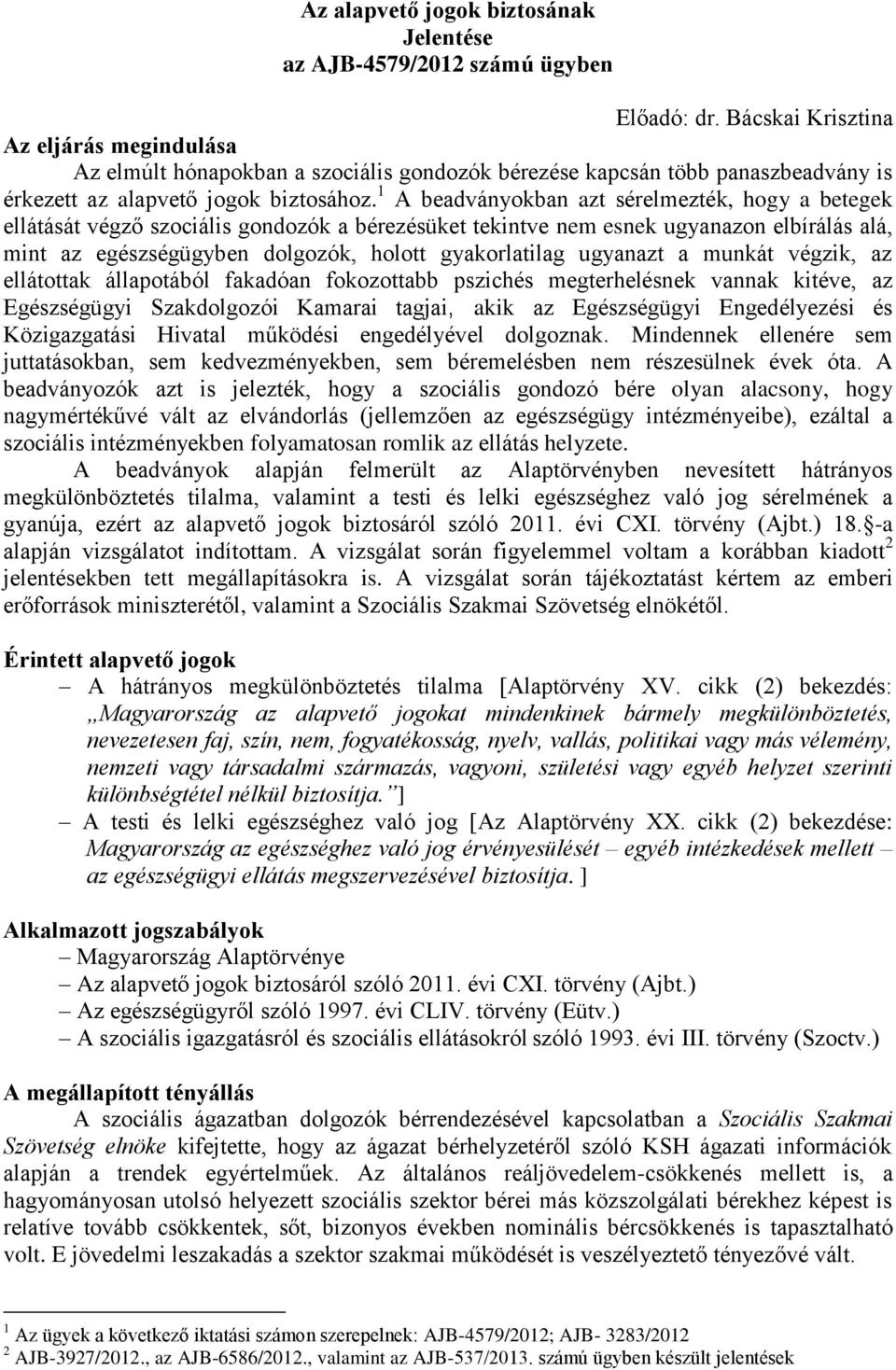 Az alapvető jogok biztosának
Jelentése
az AJB-4579/2012 számú ügyben

Előadó: dr. Bácskai Krisztina

Az eljárás megindulása

Az elmúlt hónapokban a szociális gondozók bérezése kapcsán több panaszbeadvány is érkezett az alapvető jogok biztosához.$^1$ A beadványokban azt sérelmezték, hogy a betegek ellátását végző szociális gondozók a bérezésüket tekintve nem esnek ugyanazon elbírálás alá, mint az egészségügyben dolgozók, holott gyakorlatilag ugyanazt a munkát végzik, az ellátottak állapotából fakadóan fokozottabb pszichés megterhelésnek vannak kitéve, az Egészségügyi Szakdolgozói Kamarai tagjai, akik az Egészségügyi Engedélyezési és Közigazgatási Hivatal működési engedélyével dolgoznak. Mindennek ellenére sem juttatásokban, sem kedvezményekben, sem béremelésben nem részesülnek évek óta. A beadványozók azt is jelezték, hogy a szociális gondozó bére olyan alacsony, hogy nagymértékűvé vált az elvándorlás (jellemzően az egészségügy intézményeibe), ezáltal a szociális intézményekben folyamatosan romlik az ellátás helyzete.

A beadványok alapján felmerült az Alaptörvényben nevesített hátrányos megkülönböztetés tilalma, valamint a testi és lelki egészséghez való jog sérelmének a gyanúja, ezért az alapvető jogok biztosáról szóló 2011. évi CXI. törvény (Ajbt.) 18. -a alapján vizsgálatot indítottam. A vizsgálat során figyelemmel voltam a korábban kiadott$^2$ jelentésekben tett megállapításokra is. A vizsgálat során tájékoztatást kértem az emberi erőforrások miniszterétől, valamint a Szociális Szakmai Szövetség elnökétől.

Érintett alapvető jogok

– A hátrányos megkülönböztetés tilalma [Alaptörvény XV. cikk (2) bekezdés: „Magyarország az alapvető jogokat mindenkinek bármely megkülönböztetés, nevezetesen faj, szín, nem, fogyatékosság, nyelv, vallás, politikai vagy más vélemény, nemzeti vagy társadalmi származás, vagyoni, születési vagy egyéb helyzet szerinti különbségtétel nélkül biztosítja.”]

– A testi és lelki egészséghez való jog [Az Alaptörvény XX. cikk (2) bekezdése: Magyarország az egészséghez való jog érvényesülését – egyéb intézkedések mellett – az egészségügyi ellátás megszervezésével biztosítja. ]

Alkalmazott jogszabályok

– Magyarország Alaptörvénye
– Az alapvető jogok biztosáról szóló 2011. évi CXI. törvény (Ajbt.)
– Az egészségügyről szóló 1997. évi CLIV. törvény (Eütv.)
– A szociális igazgatásról és szociális ellátásokról szóló 1993. évi III. törvény (Szoctv.)

A megállapított tényállás

A szociális ágazatban dolgozók bérrendezésével kapcsolatban a Szociális Szakmai Szövetség elnöke kifejtette, hogy az ágazat bérhelyzetéről szóló KSH ágazati információk alapján a trendek egyértelműek. Az általános reáljövedelem-csökkenés mellett is, a hagyományosan utolsó helyezett szociális szektor bérei más közszolgálati bérekhez képest is relatíve tovább csökkentek, sőt, bizonyos években nominális bércsökkenés is tapasztalható volt. E jövedelmi leszakadás a szektor szakmai működését is veszélyeztető tényezővé vált.

$^1$ Az ügyek a következő iktatási számon szerepelnek: AJB-4579/2012; AJB- 3283/2012
$^2$ AJB-3927/2012., az AJB-6586/2012., valamint az AJB-537/2013. számú ügyben készült jelentések